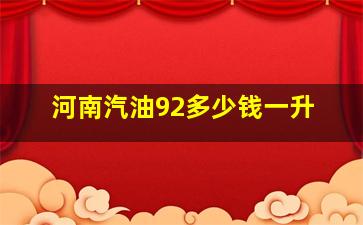 河南汽油92多少钱一升